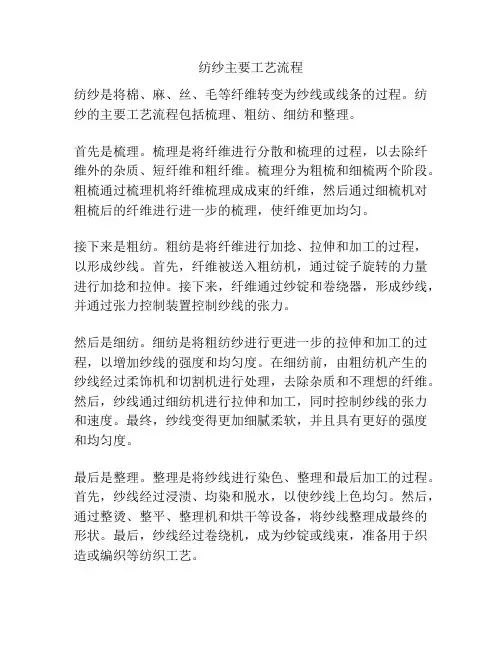 纺纱主要工艺流程

纺纱是将棉、麻、丝、毛等纤维转变为纱线或线条的过程。纺纱的主要工艺流程包括梳理、粗纺、细纺和整理。

首先是梳理。梳理是将纤维进行分散和梳理的过程，以去除纤维外的杂质、短纤维和粗纤维。梳理分为粗梳和细梳两个阶段。粗梳通过梳理机将纤维梳理成成束的纤维，然后通过细梳机对粗梳后的纤维进行进一步的梳理，使纤维更加均匀。

接下来是粗纺。粗纺是将纤维进行加捻、拉伸和加工的过程，以形成纱线。首先，纤维被送入粗纺机，通过锭子旋转的力量进行加捻和拉伸。接下来，纤维通过纱锭和卷绕器，形成纱线，并通过张力控制装置控制纱线的张力。

然后是细纺。细纺是将粗纺纱进行更进一步的拉伸和加工的过程，以增加纱线的强度和均匀度。在细纺前，由粗纺机产生的纱线经过柔饰机和切割机进行处理，去除杂质和不理想的纤维。然后，纱线通过细纺机进行拉伸和加工，同时控制纱线的张力和速度。最终，纱线变得更加细腻柔软，并且具有更好的强度和均匀度。

最后是整理。整理是将纱线进行染色、整理和最后加工的过程。首先，纱线经过浸渍、均染和脱水，以使纱线上色均匀。然后，通过整烫、整平、整理机和烘干等设备，将纱线整理成最终的形状。最后，纱线经过卷绕机，成为纱锭或线束，准备用于织造或编织等纺织工艺。